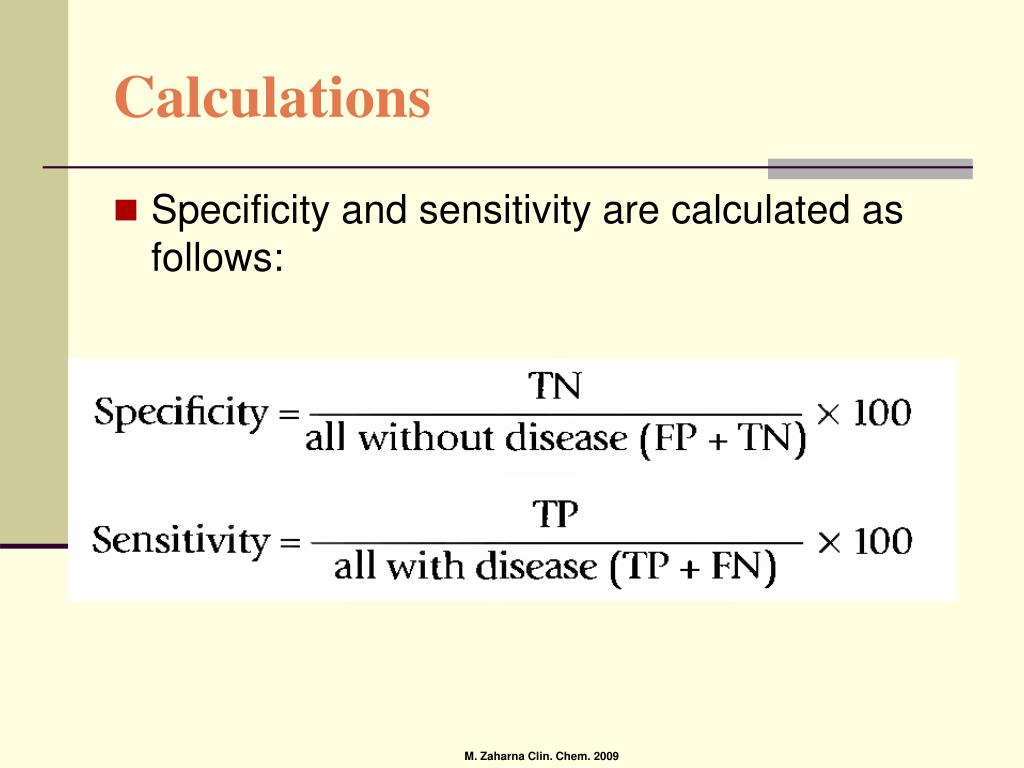 Calculations

Specificity and sensitivity are calculated as follows:

$\text{Specificity} = \frac{\text{TN}}{\text{all without disease (FP + TN)}} \times 100$

$\text{Sensitivity} = \frac{\text{TP}}{\text{all with disease (TP + FN)}} \times 100$

M. Zaharna Clin. Chem. 2009